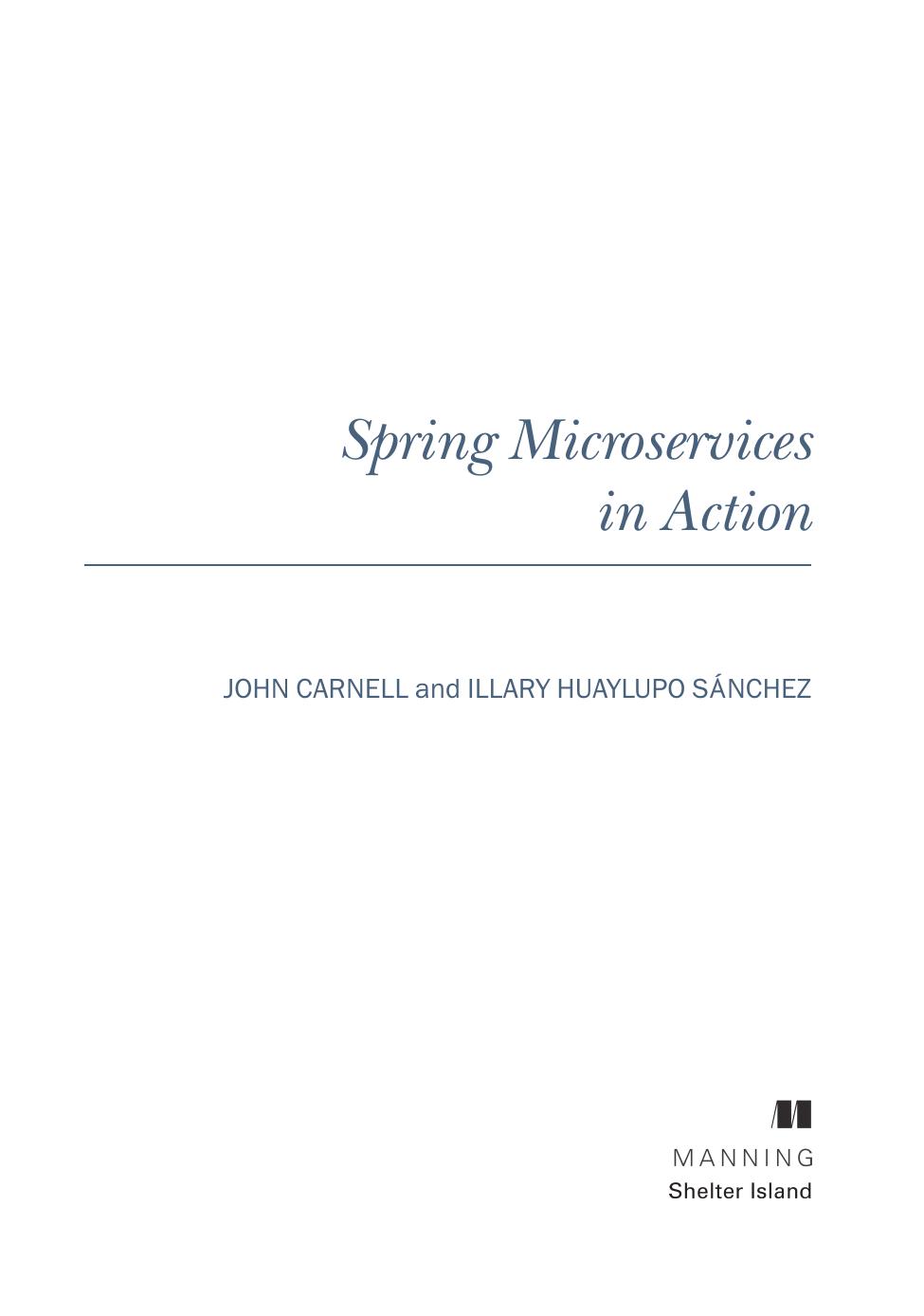 Spring Microservices
in Action

JOHN CARNELL and ILLARY HUAYLUPO SÁNCHEZ

MANNING
Shelter Island